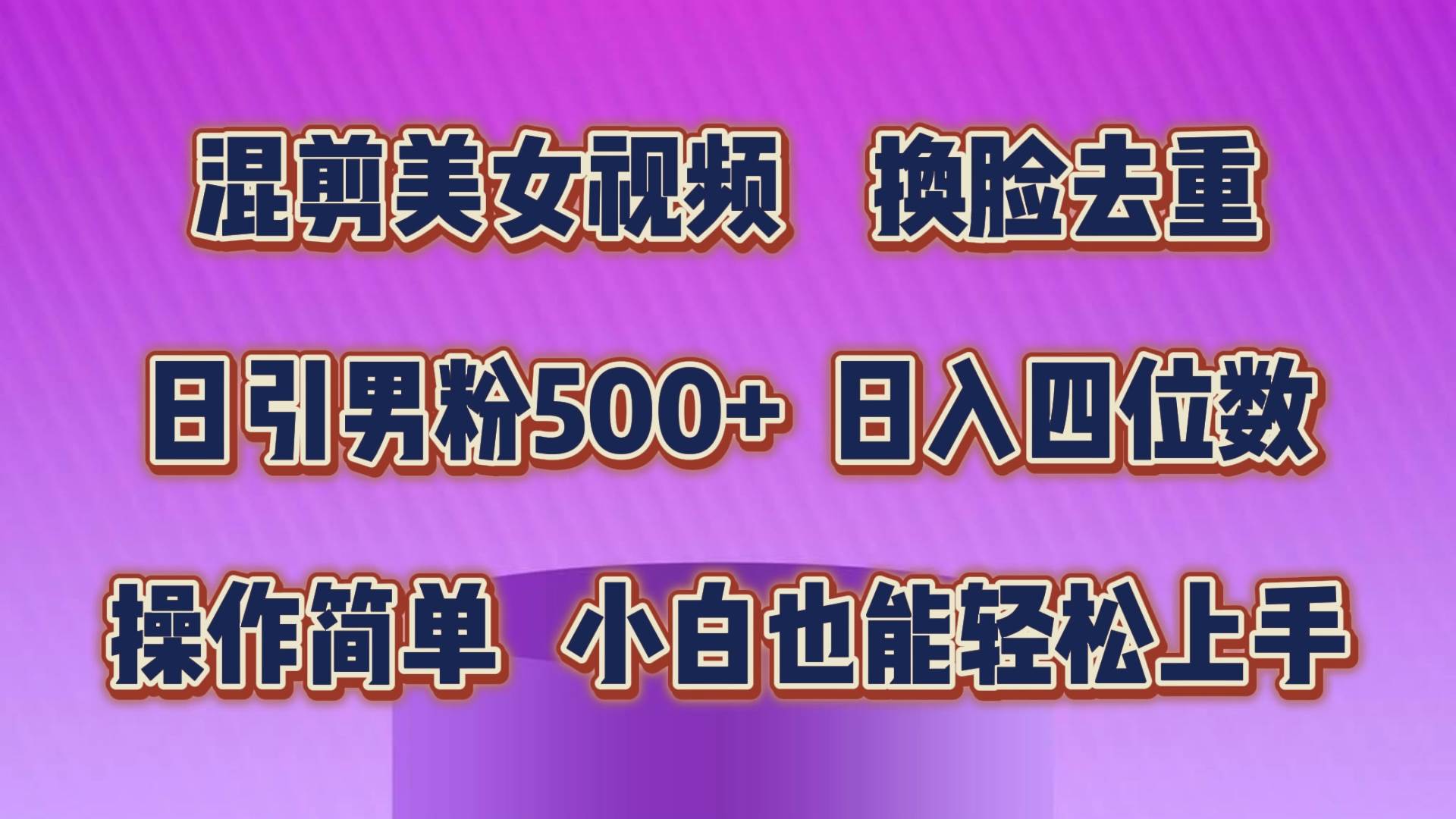 混剪美女视频 换脸去重

日引男粉500+ 日入四位数

操作简单 小白也能轻松上手